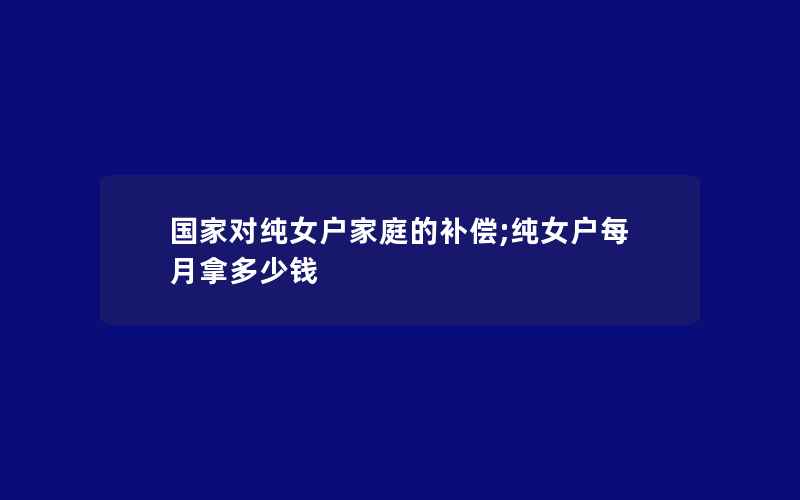 国家对纯女户家庭的补偿;纯女户每月拿多少钱